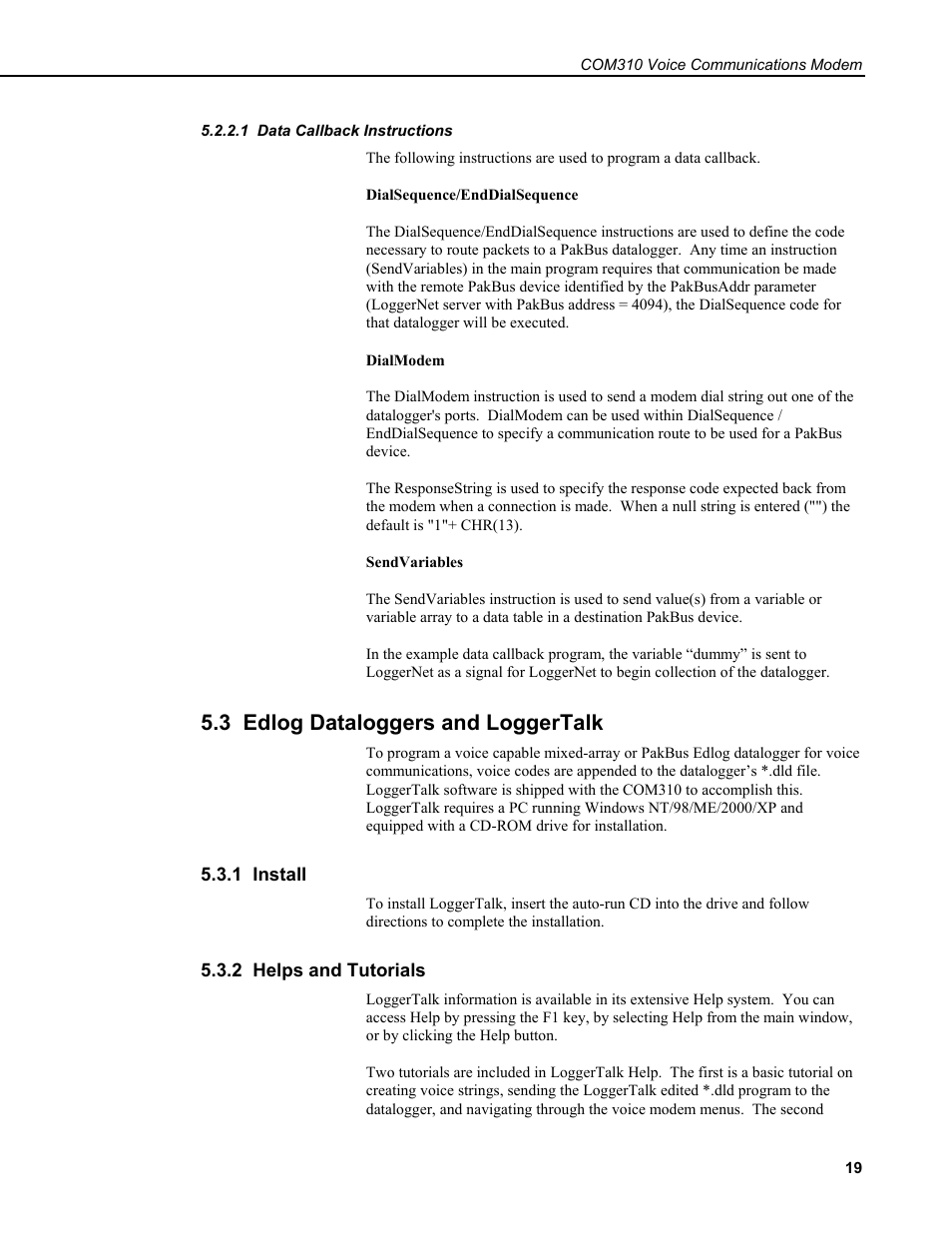 COM310 Voice Communications Modem

5.2.2.1 Data Callback Instructions

The following instructions are used to program a data callback.

DialSequence/EndDialSequence

The DialSequence/EndDialSequence instructions are used to define the code necessary to route packets to a PakBus datalogger. Any time an instruction (SendVariables) in the main program requires that communication be made with the remote PakBus device identified by the PakBusAddr parameter (LoggerNet server with PakBus address = 4094), the DialSequence code for that datalogger will be executed.

DialModem

The DialModem instruction is used to send a modem dial string out one of the datalogger's ports. DialModem can be used within DialSequence / EndDialSequence to specify a communication route to be used for a PakBus device.

The ResponseString is used to specify the response code expected back from the modem when a connection is made. When a null string is entered ("") the default is "1"+ CHR(13).

SendVariables

The SendVariables instruction is used to send value(s) from a variable or variable array to a data table in a destination PakBus device.

In the example data callback program, the variable “dummy” is sent to LoggerNet as a signal for LoggerNet to begin collection of the datalogger.

5.3 Edlog Dataloggers and LoggerTalk

To program a voice capable mixed-array or PakBus Edlog datalogger for voice communications, voice codes are appended to the datalogger’s *.dld file. LoggerTalk software is shipped with the COM310 to accomplish this. LoggerTalk requires a PC running Windows NT/98/ME/2000/XP and equipped with a CD-ROM drive for installation.

5.3.1 Install

To install LoggerTalk, insert the auto-run CD into the drive and follow directions to complete the installation.

5.3.2 Helps and Tutorials

LoggerTalk information is available in its extensive Help system. You can access Help by pressing the F1 key, by selecting Help from the main window, or by clicking the Help button.

Two tutorials are included in LoggerTalk Help. The first is a basic tutorial on creating voice strings, sending the LoggerTalk edited *.dld program to the datalogger, and navigating through the voice modem menus. The second

19